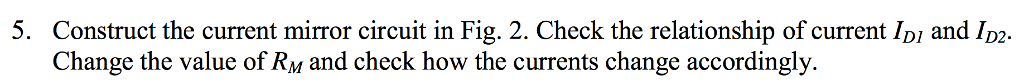 5. Construct the current mirror circuit in Fig. 2. Check the relationship of current $I_{D1}$ and $I_{D2}$. Change the value of $R_M$ and check how the currents change accordingly.